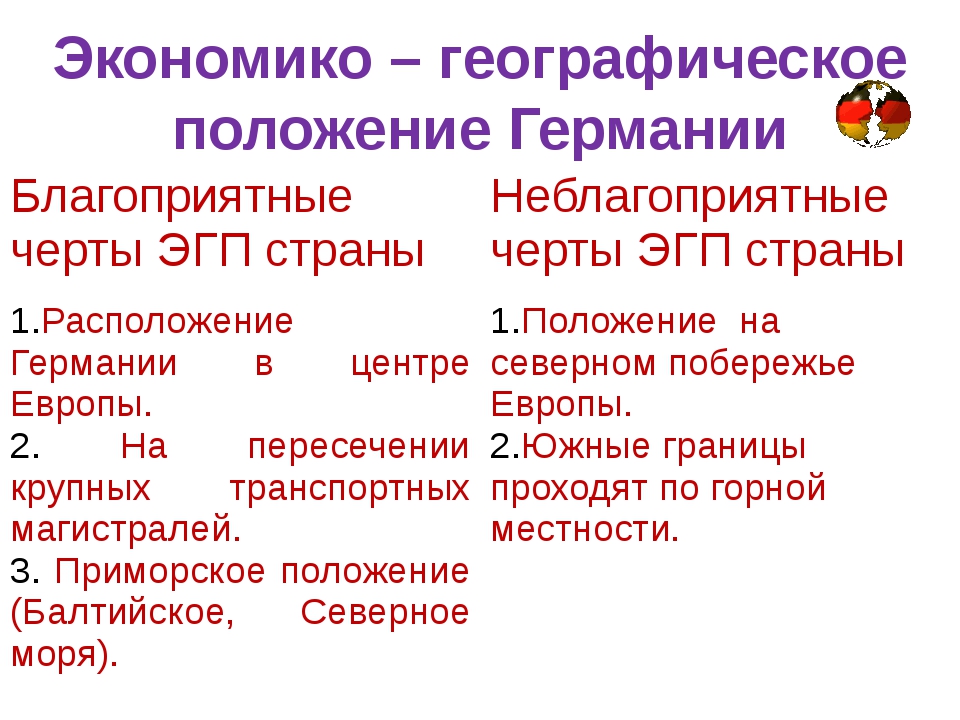 Экономико – географическое положение Германии

Благоприятные черты ЭГП страны

1.Расположение Германии в центре Европы.
2. На пересечении крупных транспортных магистралей.
3. Приморское положение (Балтийское, Северное моря).

Неблагоприятные черты ЭГП страны

1.Положение на северном побережье Европы.
2.Южные границы проходят по горной местности.